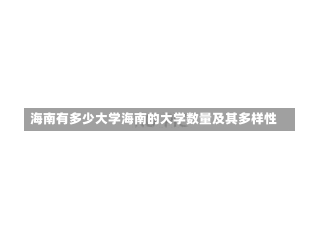 海南有多少大学海南的大学数量及其多样性